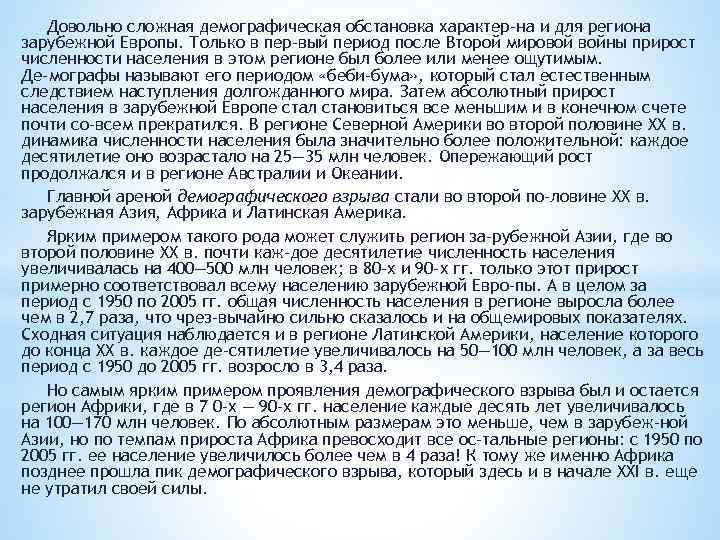 Довольно сложная демографическая обстановка характер-на и для региона зарубежной Европы. Только в пер-вый период после Второй мировой войны прирост численности населения в этом регионе был более или менее ощутимым. Де-мографы называют его периодом «беби-бума», который стал естественным следствием наступления долгожданного мира. Затем абсолютный прирост населения в зарубежной Европе стал становиться все меньшим и в конечном счете почти со-всем прекратился. В регионе Северной Америки во второй половине XX в. динамика численности населения была значительно более положительной: каждое десятилетие оно возрастало на 25—35 млн человек. Опережающий рост продолжался и в регионе Австралии и Океании.

Главной ареной демографического взрыва стали во второй по-ловине XX в. зарубежная Азия, Африка и Латинская Америка.

Ярким примером такого рода может служить регион за-рубежной Азии, где во второй половине XX в. почти каж-дое десятилетие численность населения увеличивалась на 400—500 млн человек; в 80-х и 90-х гг. только этот прирост примерно соответствовал всему населению зарубежной Евро-пы. А в целом за период с 1950 по 2005 гг. общая численность населения в регионе выросла более чем в 2,7 раза, что чрез-вычайно сильно сказалось и на общемировых показателях. Сходная ситуация наблюдается и в регионе Латинской Америки, население которого до конца XX в. каждое де-сятилетие увеличивалось на 50—100 млн человек, а за весь период с 1950 до 2005 гг. возросло в 3,4 раза.

Но самым ярким примером проявления демографического взрыва был и остается регион Африки, где в 7 0-х — 90-х гг. население каждые десять лет увеличивалось на 100—170 млн человек. По абсолютным размерам это меньше, чем в зарубеж-ной Азии, но по темпам прироста Африка превосходит все ос-тальные регионы: с 1950 по 2005 гг. ее население увеличилось более чем в 4 раза! К тому же именно Африка позднее прошла пик демографического взрыва, который здесь и в начале XXI в. еще не утратил своей силы.